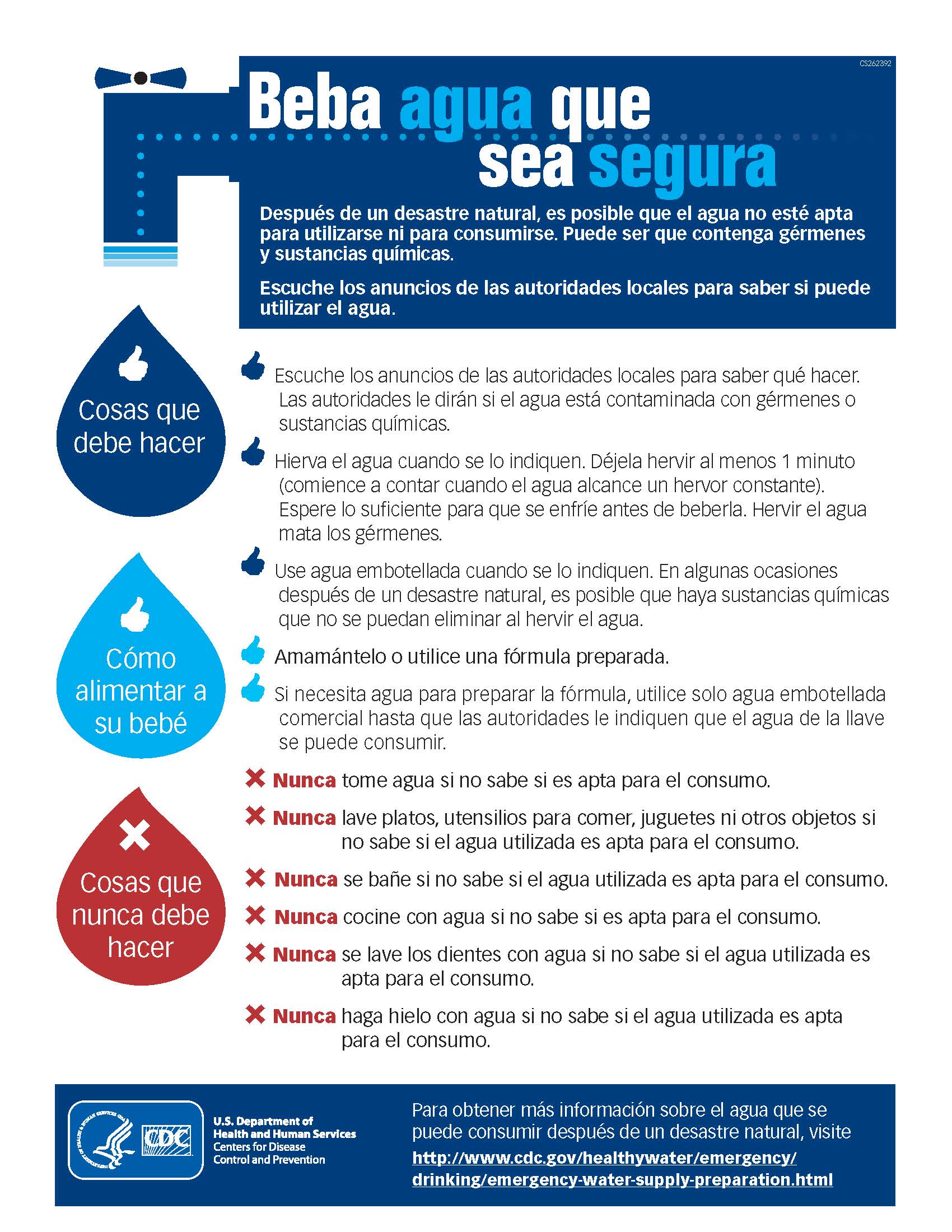 CS262392

Beba agua que sea segura

Después de un desastre natural, es posible que el agua no esté apta para utilizarse ni para consumirse. Puede ser que contenga gérmenes y sustancias químicas.

Escuche los anuncios de las autoridades locales para saber si puede utilizar el agua.

Cosas que debe hacer

Escuche los anuncios de las autoridades locales para saber qué hacer. Las autoridades le dirán si el agua está contaminada con gérmenes o sustancias químicas.

Hierva el agua cuando se lo indiquen. Déjela hervir al menos 1 minuto (comience a contar cuando el agua alcance un hervor constante). Espere lo suficiente para que se enfríe antes de beberla. Hervir el agua mata los gérmenes.

Use agua embotellada cuando se lo indiquen. En algunas ocasiones después de un desastre natural, es posible que haya sustancias químicas que no se puedan eliminar al hervir el agua.

Cómo alimentar a su bebé

Amamántelo o utilice una fórmula preparada.

Si necesita agua para preparar la fórmula, utilice solo agua embotellada comercial hasta que las autoridades le indiquen que el agua de la llave se puede consumir.

Cosas que nunca debe hacer

Nunca tome agua si no sabe si es apta para el consumo.

Nunca lave platos, utensilios para comer, juguetes ni otros objetos si no sabe si el agua utilizada es apta para el consumo.

Nunca se bañe si no sabe si el agua utilizada es apta para el consumo.

Nunca cocine con agua si no sabe si es apta para el consumo.

Nunca se lave los dientes con agua si no sabe si el agua utilizada es apta para el consumo.

Nunca haga hielo con agua si no sabe si el agua utilizada es apta para el consumo.

CDC
U.S. Department of Health and Human Services
Centers for Disease Control and Prevention

Para obtener más información sobre el agua que se puede consumir después de un desastre natural, visite http://www.cdc.gov/healthywater/emergency/drinking/emergency-water-supply-preparation.html